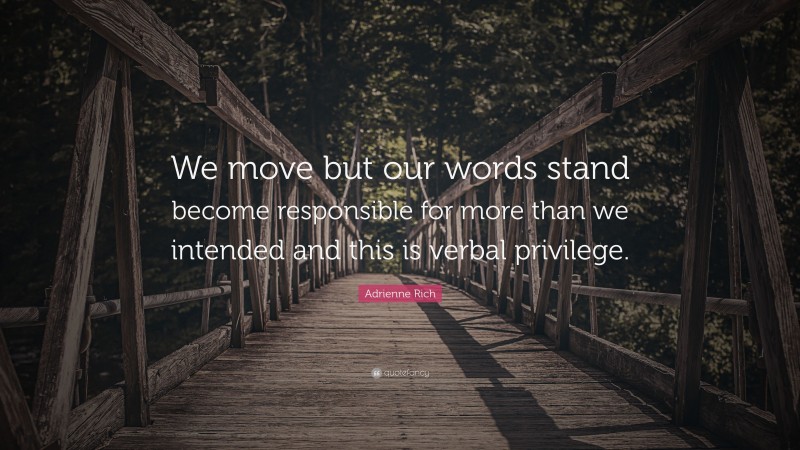 We move but our words stand become responsible for more than we intended and this is verbal privilege.

Adrienne Rich

quotefancy